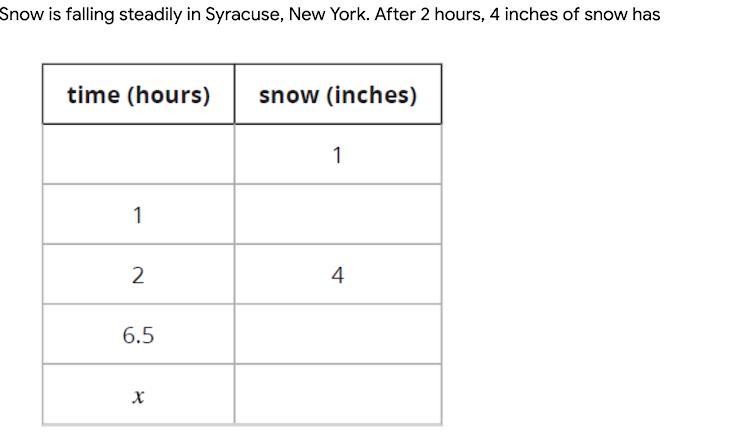 Snow is falling steadily in Syracuse, New York. After 2 hours, 4 inches of snow has

| time (hours) | snow (inches) |
|---|---|
| | 1 |
| 1 | |
| 2 | 4 |
| 6.5 | |
| $x$ | |